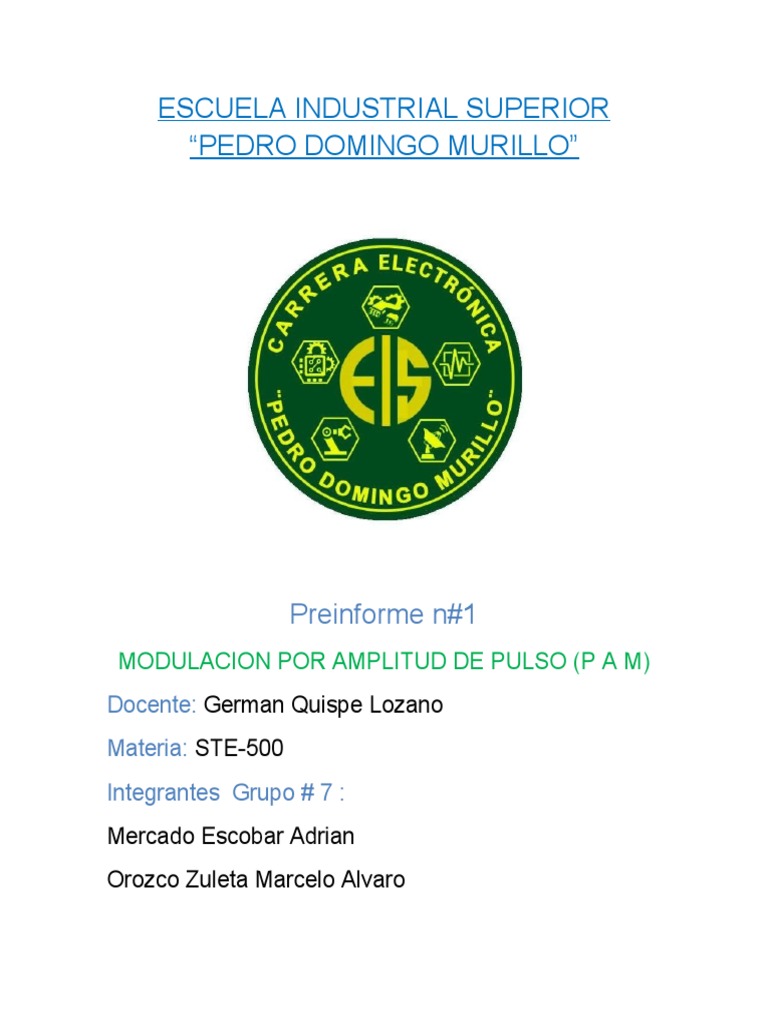 ESCUELA INDUSTRIAL SUPERIOR
“PEDRO DOMINGO MURILLO”

CARRERA ELECTRÓNICA
EIS
"PEDRO DOMINGO MURILLO"

Preinforme n#1

MODULACION POR AMPLITUD DE PULSO (P A M)

Docente: German Quispe Lozano

Materia: STE-500

Integrantes Grupo # 7 :

Mercado Escobar Adrian

Orozco Zuleta Marcelo Alvaro